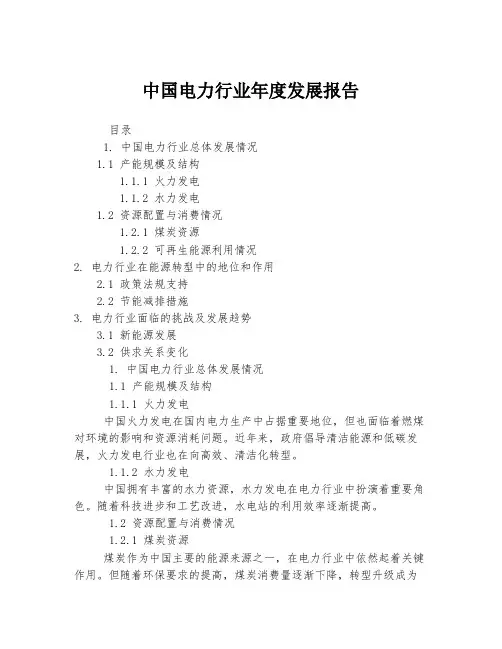 中国电力行业年度发展报告

目录

1. 中国电力行业总体发展情况

1.1 产能规模及结构

1.1.1 火力发电

1.1.2 水力发电

1.2 资源配置与消费情况

1.2.1 煤炭资源

1.2.2 可再生能源利用情况

2. 电力行业在能源转型中的地位和作用

2.1 政策法规支持

2.2 节能减排措施

3. 电力行业面临的挑战及发展趋势

3.1 新能源发展

3.2 供求关系变化

1. 中国电力行业总体发展情况

1.1 产能规模及结构

1.1.1 火力发电

中国火力发电在国内电力生产中占据重要地位，但也面临着燃煤对环境的影响和资源消耗问题。近年来，政府倡导清洁能源和低碳发展，火力发电行业也在向高效、清洁化转型。

1.1.2 水力发电

中国拥有丰富的水力资源，水力发电在电力行业中扮演着重要角色。随着科技进步和工艺改进，水电站的利用效率逐渐提高。

1.2 资源配置与消费情况

1.2.1 煤炭资源

煤炭作为中国主要的能源来源之一，在电力行业中依然起着关键作用。但随着环保要求的提高，煤炭消费量逐渐下降，转型升级成为